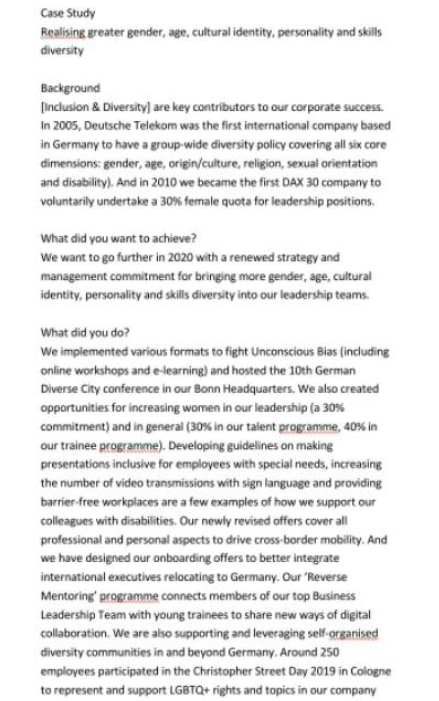 Case Study
Realising greater gender, age, cultural identity, personality and skills diversity

Background
[Inclusion & Diversity] are key contributors to our corporate success. In 2005, Deutsche Telekom was the first international company based in Germany to have a group-wide diversity policy covering all six core dimensions: gender, age, origin/culture, religion, sexual orientation and disability). And in 2010 we became the first DAX 30 company to voluntarily undertake a 30% female quota for leadership positions.

What did you want to achieve?
We want to go further in 2020 with a renewed strategy and management commitment for bringing more gender, age, cultural identity, personality and skills diversity into our leadership teams.

What did you do?
We implemented various formats to fight Unconscious Bias (including online workshops and e-learning) and hosted the 10th German Diverse City conference in our Bonn Headquarters. We also created opportunities for increasing women in our leadership (a 30% commitment) and in general (30% in our talent programme, 40% in our trainee programme). Developing guidelines on making presentations inclusive for employees with special needs, increasing the number of video transmissions with sign language and providing barrier-free workplaces are a few examples of how we support our colleagues with disabilities. Our newly revised offers cover all professional and personal aspects to drive cross-border mobility. And we have designed our onboarding offers to better integrate international executives relocating to Germany. Our 'Reverse Mentoring' programme connects members of our top Business Leadership Team with young trainees to share new ways of digital collaboration. We are also supporting and leveraging self-organised diversity communities in and beyond Germany. Around 250 employees participated in the Christopher Street Day 2019 in Cologne to represent and support LGBTQ+ rights and topics in our company